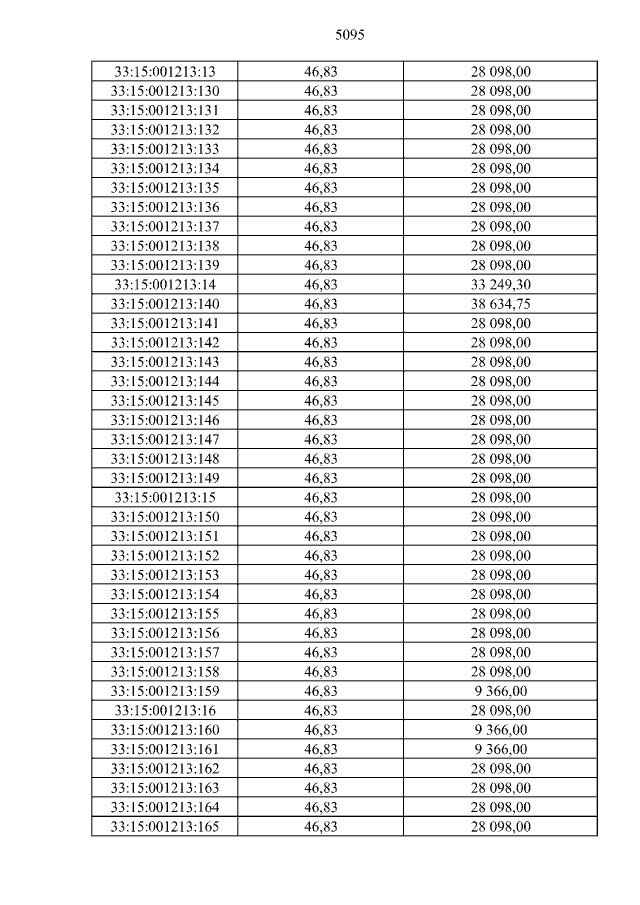 5095

| 33:15:001213:13 | 46,83 | 28 098,00 |
|---|---|---|
| 33:15:001213:130 | 46,83 | 28 098,00 |
| 33:15:001213:131 | 46,83 | 28 098,00 |
| 33:15:001213:132 | 46,83 | 28 098,00 |
| 33:15:001213:133 | 46,83 | 28 098,00 |
| 33:15:001213:134 | 46,83 | 28 098,00 |
| 33:15:001213:135 | 46,83 | 28 098,00 |
| 33:15:001213:136 | 46,83 | 28 098,00 |
| 33:15:001213:137 | 46,83 | 28 098,00 |
| 33:15:001213:138 | 46,83 | 28 098,00 |
| 33:15:001213:139 | 46,83 | 28 098,00 |
| 33:15:001213:14 | 46,83 | 33 249,30 |
| 33:15:001213:140 | 46,83 | 38 634,75 |
| 33:15:001213:141 | 46,83 | 28 098,00 |
| 33:15:001213:142 | 46,83 | 28 098,00 |
| 33:15:001213:143 | 46,83 | 28 098,00 |
| 33:15:001213:144 | 46,83 | 28 098,00 |
| 33:15:001213:145 | 46,83 | 28 098,00 |
| 33:15:001213:146 | 46,83 | 28 098,00 |
| 33:15:001213:147 | 46,83 | 28 098,00 |
| 33:15:001213:148 | 46,83 | 28 098,00 |
| 33:15:001213:149 | 46,83 | 28 098,00 |
| 33:15:001213:15 | 46,83 | 28 098,00 |
| 33:15:001213:150 | 46,83 | 28 098,00 |
| 33:15:001213:151 | 46,83 | 28 098,00 |
| 33:15:001213:152 | 46,83 | 28 098,00 |
| 33:15:001213:153 | 46,83 | 28 098,00 |
| 33:15:001213:154 | 46,83 | 28 098,00 |
| 33:15:001213:155 | 46,83 | 28 098,00 |
| 33:15:001213:156 | 46,83 | 28 098,00 |
| 33:15:001213:157 | 46,83 | 28 098,00 |
| 33:15:001213:158 | 46,83 | 28 098,00 |
| 33:15:001213:159 | 46,83 | 9 366,00 |
| 33:15:001213:16 | 46,83 | 28 098,00 |
| 33:15:001213:160 | 46,83 | 9 366,00 |
| 33:15:001213:161 | 46,83 | 9 366,00 |
| 33:15:001213:162 | 46,83 | 28 098,00 |
| 33:15:001213:163 | 46,83 | 28 098,00 |
| 33:15:001213:164 | 46,83 | 28 098,00 |
| 33:15:001213:165 | 46,83 | 28 098,00 |